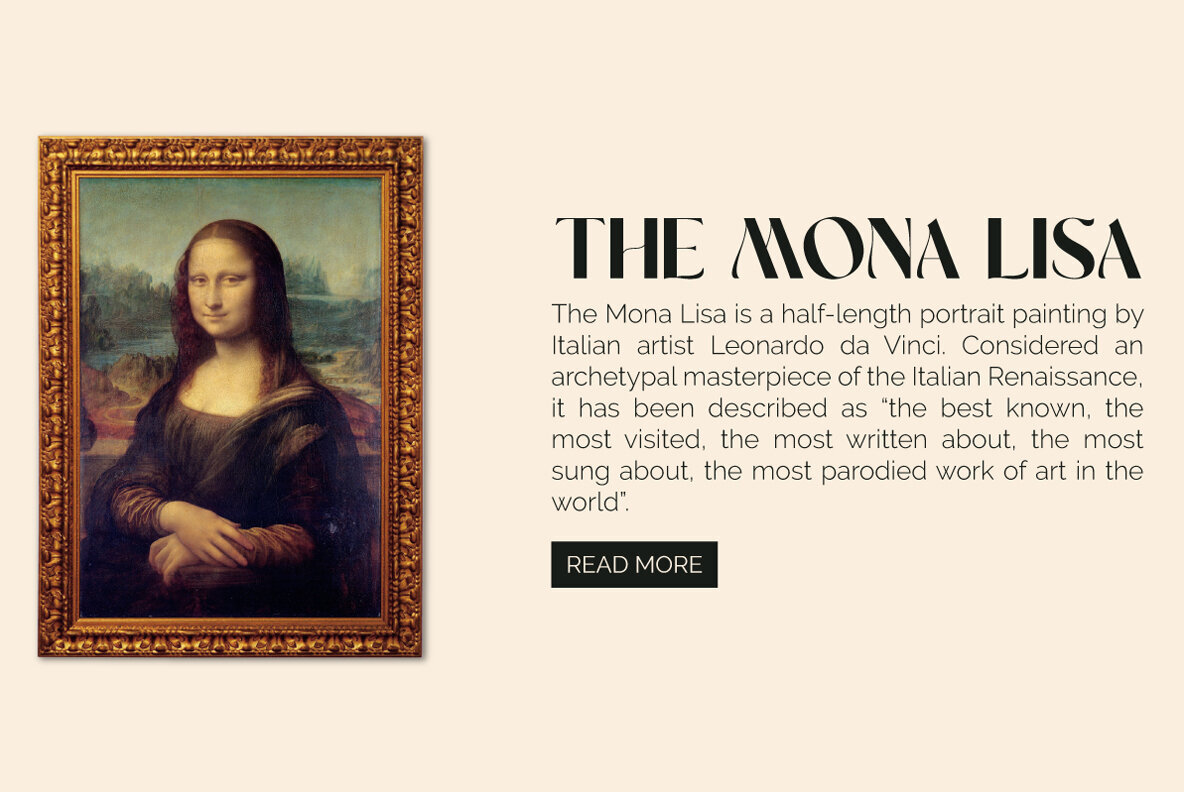 THE MONA LISA

The Mona Lisa is a half-length portrait painting by Italian artist Leonardo da Vinci. Considered an archetypal masterpiece of the Italian Renaissance, it has been described as "the best known, the most visited, the most written about, the most sung about, the most parodied work of art in the world".

READ MORE